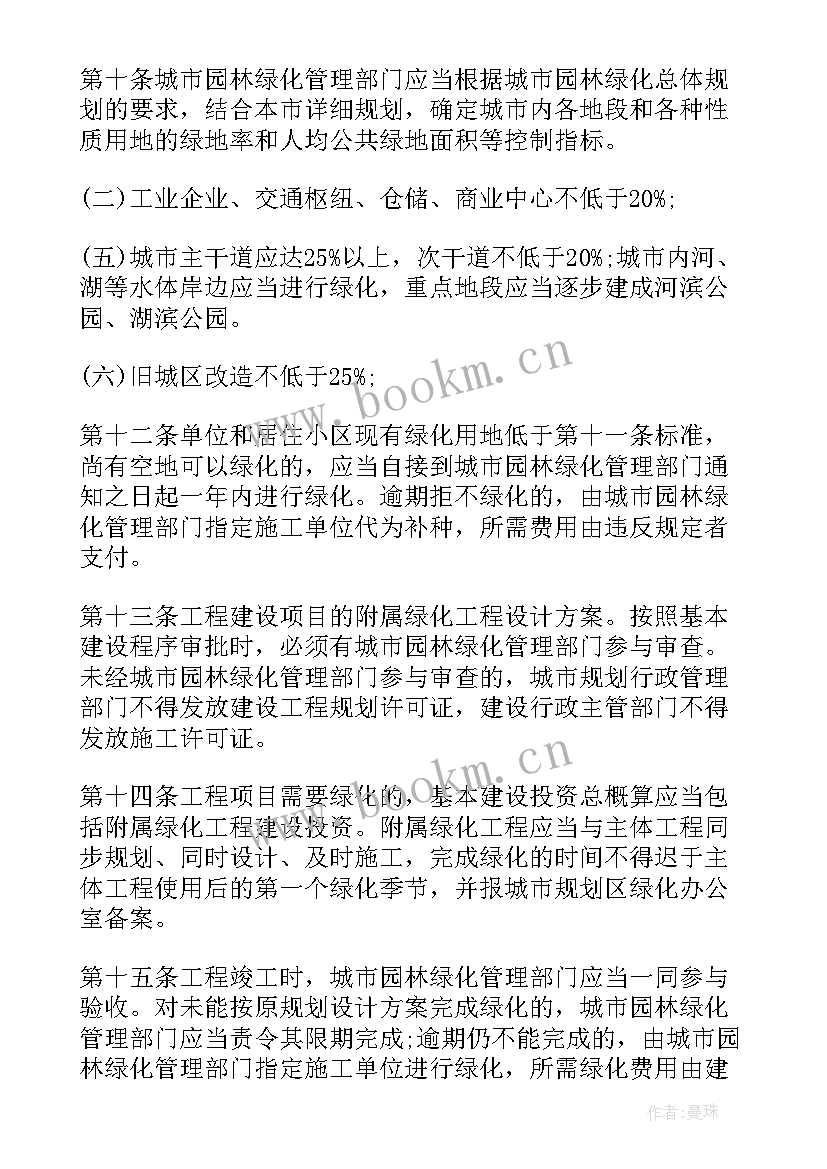 第十条城市园林绿化管理部门应当根据城市园林绿化总体规划的要求，结合本市详细规划，确定城市内各地段和各种性质用地的绿地率和人均公共绿地面积等控制指标。

(二)工业企业、交通枢纽、仓储、商业中心不低于20%;

(五)城市主干道应达25%以上，次干道不低于20%;城市内河、湖等水体岸边应当进行绿化，重点地段应当逐步建成河滨公园、湖滨公园。

(六)旧城区改造不低于25%;

第十二条单位和居住小区现有绿化用地低于第十一条标准，尚有空地可以绿化的，应当自接到城市园林绿化管理部门通知之日起一年内进行绿化。逾期拒不绿化的，由城市园林绿化管理部门指定施工单位代为补种，所需费用由违反规定者支付。

第十三条工程建设项目的附属绿化工程设计方案。按照基本建设程序审批时，必须有城市园林绿化管理部门参与审查。未经城市园林绿化管理部门参与审查的，城市规划行政管理部门不得发放建设工程规划许可证，建设行政主管部门不得发放施工许可证。

第十四条工程项目需要绿化的，基本建设投资总概算应当包括附属绿化工程建设投资。附属绿化工程应当与主体工程同步规划、同时设计、及时施工，完成绿化的时间不得迟于主体工程使用后的第一个绿化季节，并报城市规划区绿化办公室备案。

第十五条工程竣工时，城市园林绿化管理部门应当一同参与验收。对未能按原规划设计方案完成绿化的，城市园林绿化管理部门应当责令其限期完成;逾期仍不能完成的，由城市园林绿化管理部门指定施工单位进行绿化，所需绿化费用由建

www.bookm.cn

www.bookm.cn

作者:曼珠